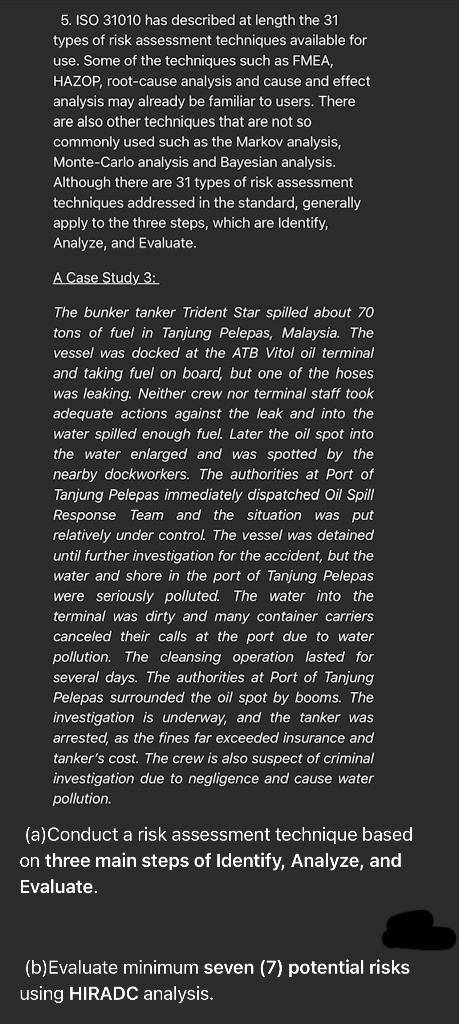 5. ISO 31010 has described at length the 31 types of risk assessment techniques available for use. Some of the techniques such as FMEA, HAZOP, root-cause analysis and cause and effect analysis may already be familiar to users. There are also other techniques that are not so commonly used such as the Markov analysis, Monte-Carlo analysis and Bayesian analysis. Although there are 31 types of risk assessment techniques addressed in the standard, generally apply to the three steps, which are Identify, Analyze, and Evaluate.

A Case Study 3:

The bunker tanker Trident Star spilled about 70 tons of fuel in Tanjung Pelepas, Malaysia. The vessel was docked at the ATB Vitol oil terminal and taking fuel on board, but one of the hoses was leaking. Neither crew nor terminal staff took adequate actions against the leak and into the water spilled enough fuel. Later the oil spot into the water enlarged and was spotted by the nearby dockworkers. The authorities at Port of Tanjung Pelepas immediately dispatched Oil Spill Response Team and the situation was put relatively under control. The vessel was detained until further investigation for the accident, but the water and shore in the port of Tanjung Pelepas were seriously polluted. The water into the terminal was dirty and many container carriers canceled their calls at the port due to water pollution. The cleansing operation lasted for several days. The authorities at Port of Tanjung Pelepas surrounded the oil spot by booms. The investigation is underway, and the tanker was arrested, as the fines far exceeded insurance and tanker's cost. The crew is also suspect of criminal investigation due to negligence and cause water pollution.

(a)Conduct a risk assessment technique based on three main steps of Identify, Analyze, and Evaluate.

(b)Evaluate minimum seven (7) potential risks using HIRADC analysis.